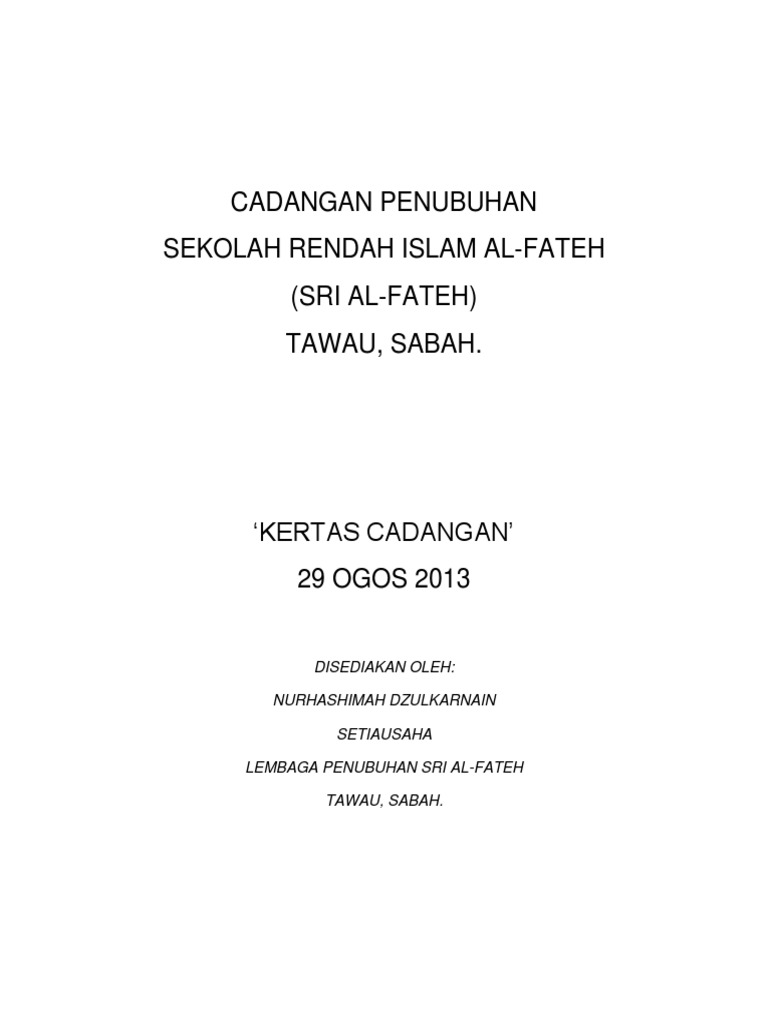 CADANGAN PENUBUHAN
SEKOLAH RENDAH ISLAM AL-FATEH
(SRI AL-FATEH)
TAWAU, SABAH.

'KERTAS CADANGAN'
29 OGOS 2013

DISEDIAKAN OLEH:
NURHASHIMAH DZULKARNAIN
SETIAUSAHA
LEMBAGA PENUBUHAN SRI AL-FATEH
TAWAU, SABAH.